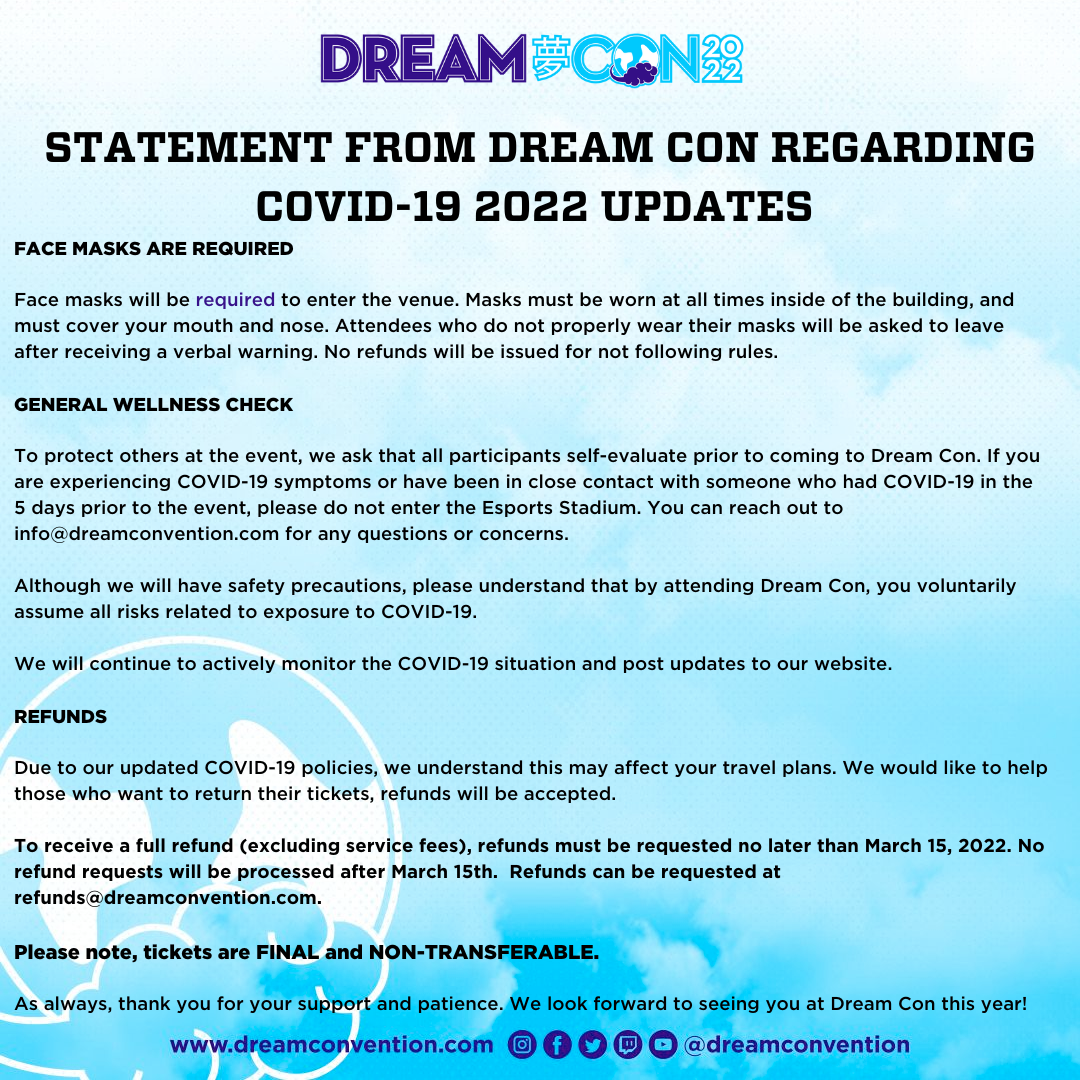 DREAM 夢 CON 2022

STATEMENT FROM DREAM CON REGARDING COVID-19 2022 UPDATES

FACE MASKS ARE REQUIRED

Face masks will be required to enter the venue. Masks must be worn at all times inside of the building, and must cover your mouth and nose. Attendees who do not properly wear their masks will be asked to leave after receiving a verbal warning. No refunds will be issued for not following rules.

GENERAL WELLNESS CHECK

To protect others at the event, we ask that all participants self-evaluate prior to coming to Dream Con. If you are experiencing COVID-19 symptoms or have been in close contact with someone who had COVID-19 in the 5 days prior to the event, please do not enter the Esports Stadium. You can reach out to info@dreamconvention.com for any questions or concerns.

Although we will have safety precautions, please understand that by attending Dream Con, you voluntarily assume all risks related to exposure to COVID-19.

We will continue to actively monitor the COVID-19 situation and post updates to our website.

REFUNDS

Due to our updated COVID-19 policies, we understand this may affect your travel plans. We would like to help those who want to return their tickets, refunds will be accepted.

To receive a full refund (excluding service fees), refunds must be requested no later than March 15, 2022. No refund requests will be processed after March 15th. Refunds can be requested at refunds@dreamconvention.com.

Please note, tickets are FINAL and NON-TRANSFERABLE.

As always, thank you for your support and patience. We look forward to seeing you at Dream Con this year!

www.dreamconvention.com @dreamconvention